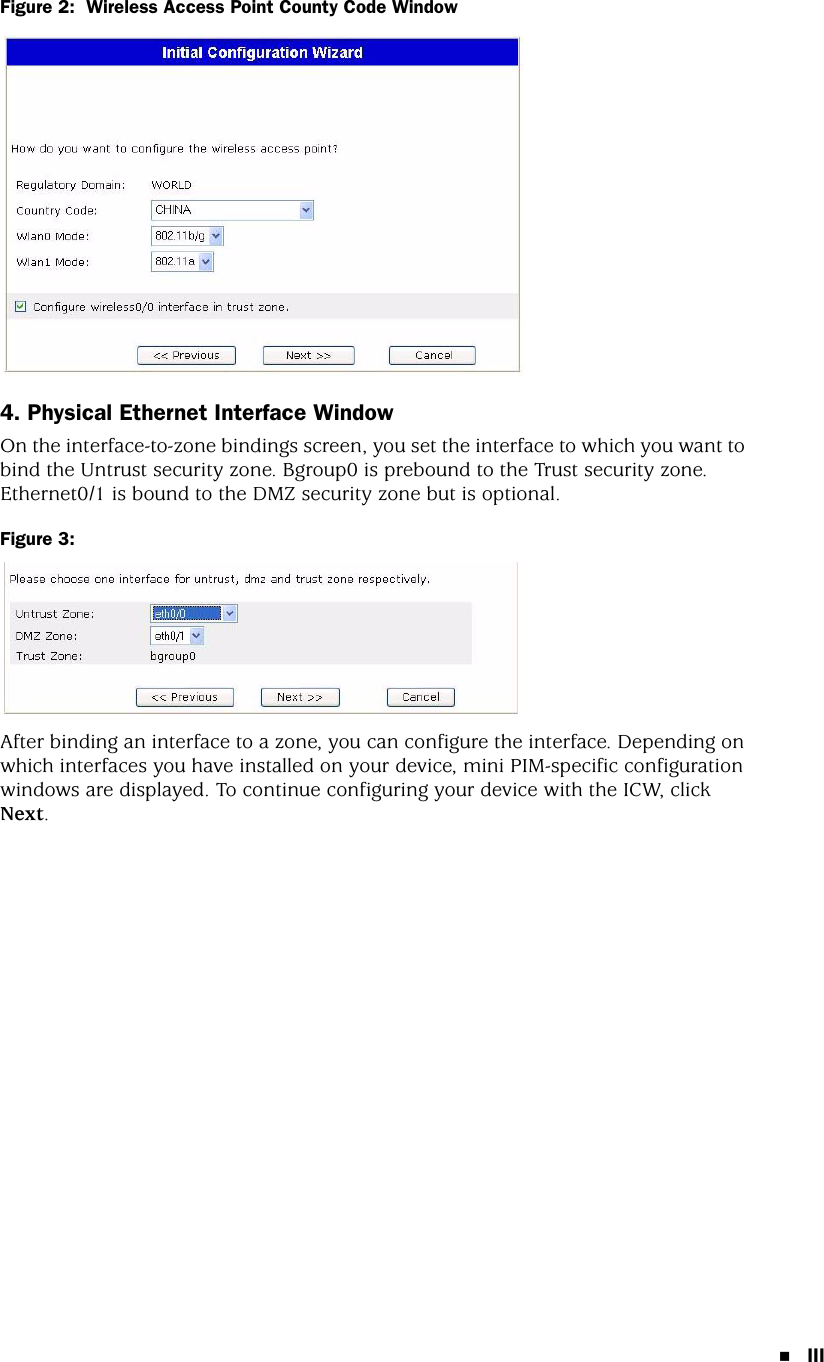 Figure 2: Wireless Access Point County Code Window

Initial Configuration Wizard

How do you want to configure the wireless access point?

Regulatory Domain: WORLD

Country Code: CHINA

Wlan0 Mode: 802.11b/g

Wlan1 Mode: 802.11a

Configure wireless0/0 interface in trust zone.

<< Previous Next >> Cancel

4. Physical Ethernet Interface Window

On the interface-to-zone bindings screen, you set the interface to which you want to bind the Untrust security zone. Bgroup0 is prebound to the Trust security zone. Ethernet0/1 is bound to the DMZ security zone but is optional.

Figure 3:

Please choose one interface for untrust, dmz and trust zone respectively.

Untrust Zone: eth0/0

DMZ Zone: eth0/1

Trust Zone: bgroup0

<< Previous Next >> Cancel

After binding an interface to a zone, you can configure the interface. Depending on which interfaces you have installed on your device, mini PIM-specific configuration windows are displayed. To continue configuring your device with the ICW, click **Next**.

III